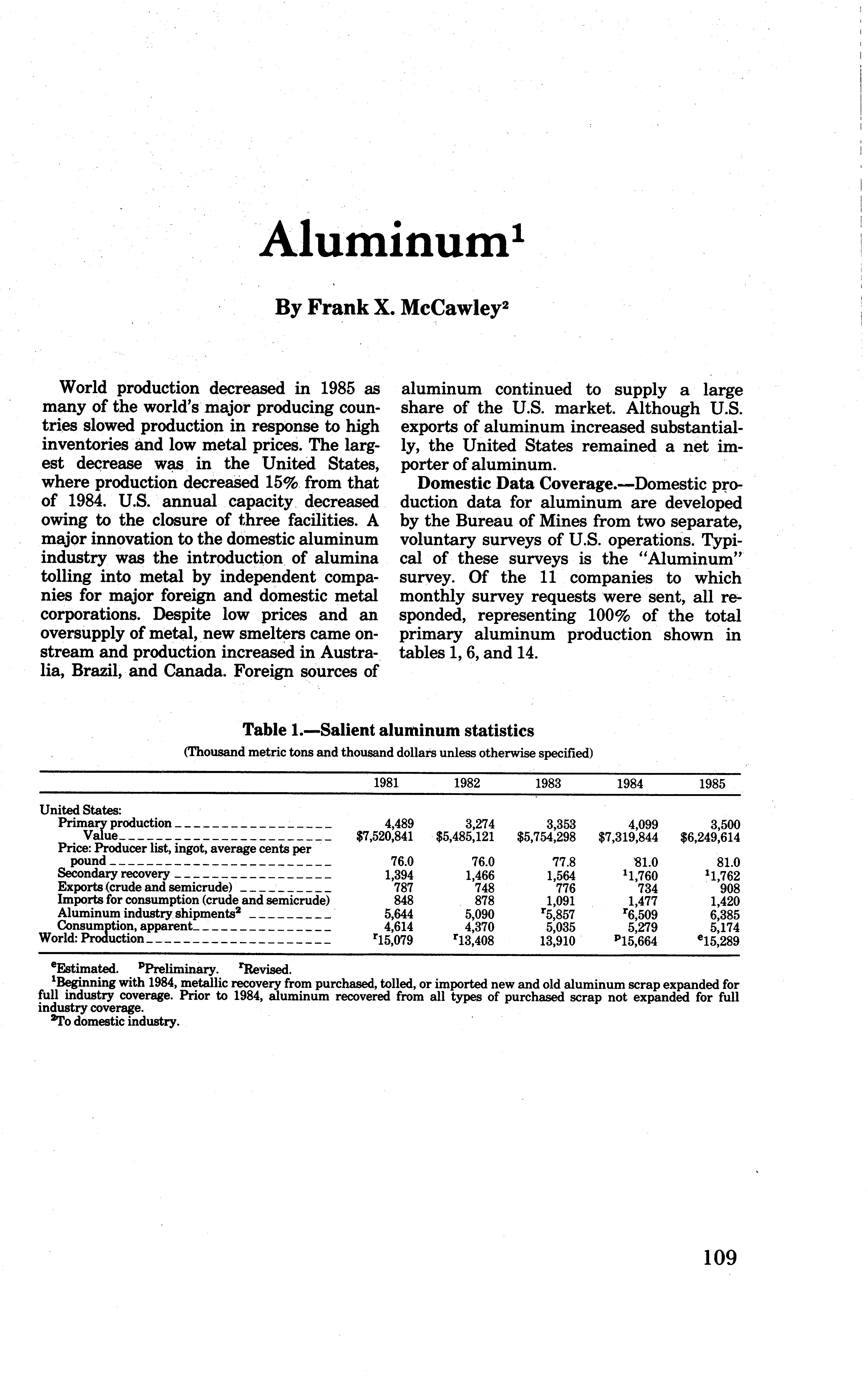 Aluminum$^1$

By Frank X. McCawley$^2$

World production decreased in 1985 as many of the world's major producing countries slowed production in response to high inventories and low metal prices. The largest decrease was in the United States, where production decreased 15% from that of 1984. U.S. annual capacity decreased owing to the closure of three facilities. A major innovation to the domestic aluminum industry was the introduction of alumina tolling into metal by independent companies for major foreign and domestic metal corporations. Despite low prices and an oversupply of metal, new smelters came onstream and production increased in Australia, Brazil, and Canada. Foreign sources of aluminum continued to supply a large share of the U.S. market. Although U.S. exports of aluminum increased substantially, the United States remained a net importer of aluminum.

Domestic Data Coverage.—Domestic production data for aluminum are developed by the Bureau of Mines from two separate, voluntary surveys of U.S. operations. Typical of these surveys is the "Aluminum" survey. Of the 11 companies to which monthly survey requests were sent, all responded, representing 100% of the total primary aluminum production shown in tables 1, 6, and 14.

Table 1.—Salient aluminum statistics

(Thousand metric tons and thousand dollars unless otherwise specified)

| | 1981 | 1982 | 1983 | 1984 | 1985 |
|---|---|---|---|---|---|
| United States: | | | | | |
| Primary production | 4,489 | 3,274 | 3,353 | 4,099 | 3,500 |
| Value | \$7,520,841 | \$5,485,121 | \$5,754,298 | \$7,319,844 | \$6,249,614 |
| Price: Producer list, ingot, average cents per pound | 76.0 | 76.0 | 77.8 | 81.0 | 81.0 |
| Secondary recovery | 1,394 | 1,466 | 1,564 | $^1$1,760 | $^1$1,762 |
| Exports (crude and semicrude) | 787 | 748 | 776 | 734 | 908 |
| Imports for consumption (crude and semicrude) | 848 | 878 | 1,091 | 1,477 | 1,420 |
| Aluminum industry shipments$^2$ | 5,644 | 5,090 | $^r$5,857 | $^r$6,509 | 6,385 |
| Consumption, apparent | 4,614 | 4,370 | 5,035 | 5,279 | 5,174 |
| World: Production | $^r$15,079 | $^r$13,408 | 13,910 | $^p$15,664 | $^e$15,289 |

$^e$Estimated. $^p$Preliminary. $^r$Revised.
$^1$Beginning with 1984, metallic recovery from purchased, tolled, or imported new and old aluminum scrap expanded for full industry coverage. Prior to 1984, aluminum recovered from all types of purchased scrap not expanded for full industry coverage.
$^2$To domestic industry.

109